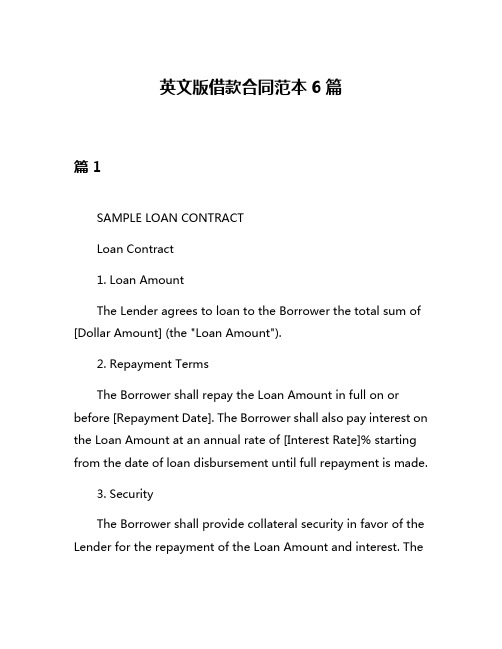 英文版借款合同范本 6 篇

篇 1

SAMPLE LOAN CONTRACT

Loan Contract

1. Loan Amount

The Lender agrees to loan to the Borrower the total sum of [Dollar Amount] (the "Loan Amount").

2. Repayment Terms

The Borrower shall repay the Loan Amount in full on or before [Repayment Date]. The Borrower shall also pay interest on the Loan Amount at an annual rate of [Interest Rate]% starting from the date of loan disbursement until full repayment is made.

3. Security

The Borrower shall provide collateral security in favor of the Lender for the repayment of the Loan Amount and interest. The